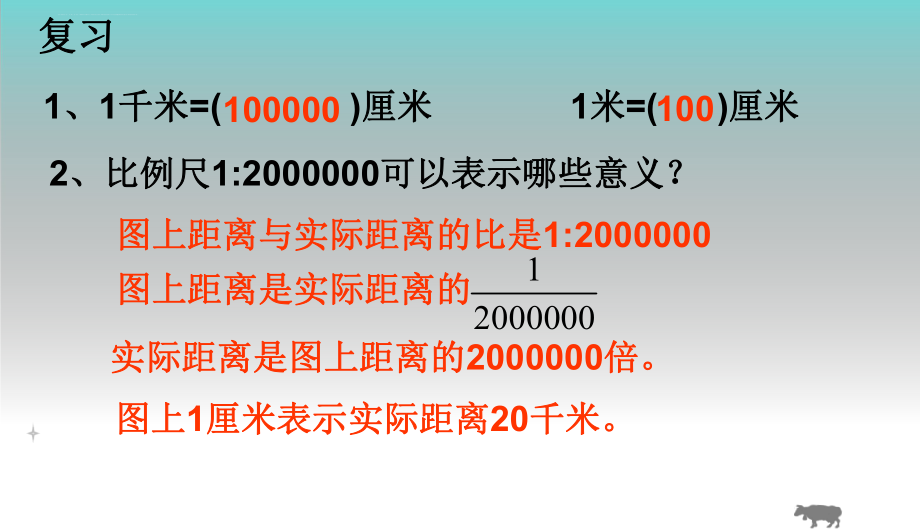 复习

1、1千米=(100000 )厘米　　1米=(100)厘米

2、比例尺1:2000000可以表示哪些意义？

图上距离与实际距离的比是1:2000000

图上距离是实际距离的$\frac{1}{2000000}$

实际距离是图上距离的2000000倍。

图上1厘米表示实际距离20千米。